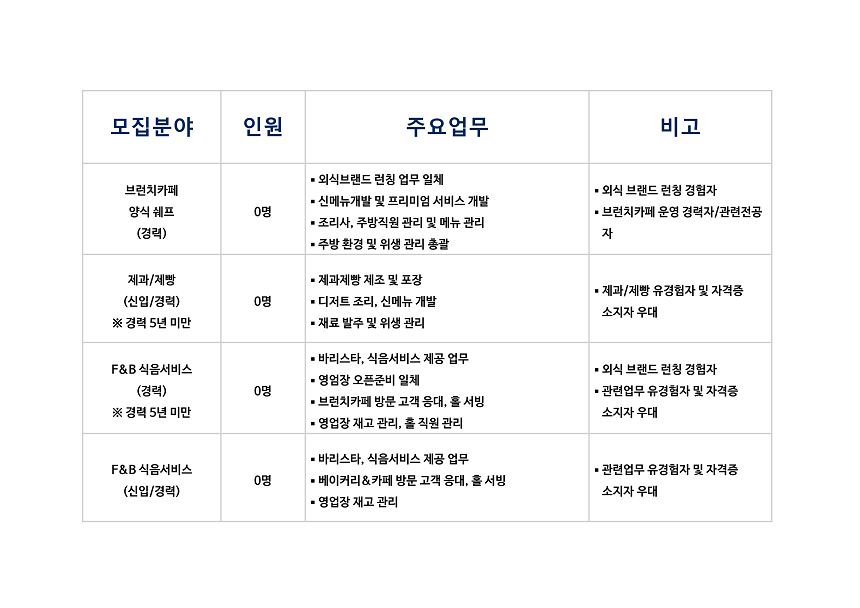 | 모집분야 | 인원 | 주요업무 | 비고 |
|---|---|---|---|
| 브런치카페 양식 쉐프 (경력) | 0명 | ▪ 외식브랜드 런칭 업무 일체 ▪ 신메뉴개발 및 프리미엄 서비스 개발 ▪ 조리사, 주방직원 관리 및 메뉴 관리 ▪ 주방 환경 및 위생 관리 총괄 | ▪ 외식 브랜드 런칭 경험자 ▪ 브런치카페 운영 경력자/관련전공자 |
| 제과/제빵 (신입/경력) ※ 경력 5년 미만 | 0명 | ▪ 제과제빵 제조 및 포장 ▪ 디저트 조리, 신메뉴 개발 ▪ 재료 발주 및 위생 관리 | ▪ 제과/제빵 유경험자 및 자격증 소지자 우대 |
| F&B 식음서비스 (경력) ※ 경력 5년 미만 | 0명 | ▪ 바리스타, 식음서비스 제공 업무 ▪ 영업장 오픈준비 일체 ▪ 브런치카페 방문 고객 응대, 홀 서빙 ▪ 영업장 재고 관리, 홀 직원 관리 | ▪ 외식 브랜드 런칭 경험자 ▪ 관련업무 유경험자 및 자격증 소지자 우대 |
| F&B 식음서비스 (신입/경력) | 0명 | ▪ 바리스타, 식음서비스 제공 업무 ▪ 베이커리&카페 방문 고객 응대, 홀 서빙 ▪ 영업장 재고 관리 | ▪ 관련업무 유경험자 및 자격증 소지자 우대 |